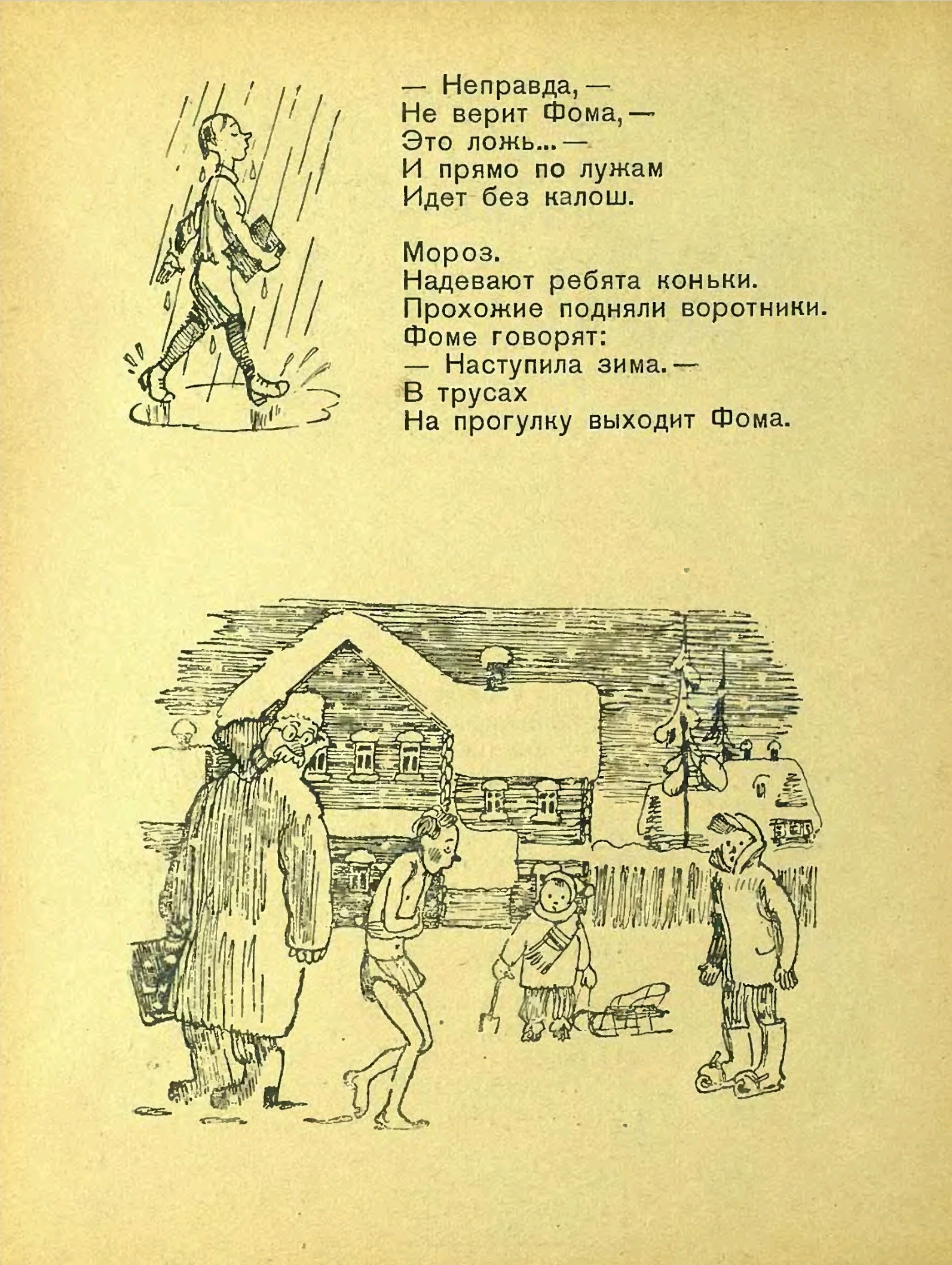 — Неправда, —
Не верит Фома, —
Это ложь... —
И прямо по лужам
Идет без калош.

Мороз.
Надевают ребята коньки.
Прохожие подняли воротники.
Фоме говорят:
— Наступила зима. —
В трусах
На прогулку выходит Фома.